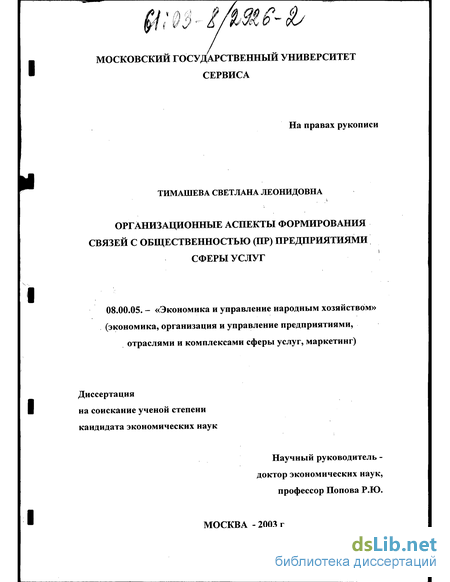 61:03-8/2926-2

МОСКОВСКИЙ ГОСУДАРСТВЕННЫЙ УНИВЕРСИТЕТ СЕРВИСА

На правах рукописи

ТИМАШЕВА СВЕТЛАНА ЛЕОНИДОВНА

ОРГАНИЗАЦИОННЫЕ АСПЕКТЫ ФОРМИРОВАНИЯ СВЯЗЕЙ С ОБЩЕСТВЕННОСТЬЮ (ПР) ПРЕДПРИЯТИЯМИ СФЕРЫ УСЛУГ

08.00.05. – «Экономика и управление народным хозяйством» (экономика, организация и управление предприятиями, отраслями и комплексами сферы услуг, маркетинг)

Диссертация
на соискание ученой степени
кандидата экономических наук

Научный руководитель -
доктор экономических наук,
профессор Попова Р.Ю.

МОСКВА - 2003 г

dsLib.net
библиотека диссертаций